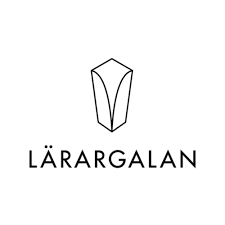 LÄRARGALAN